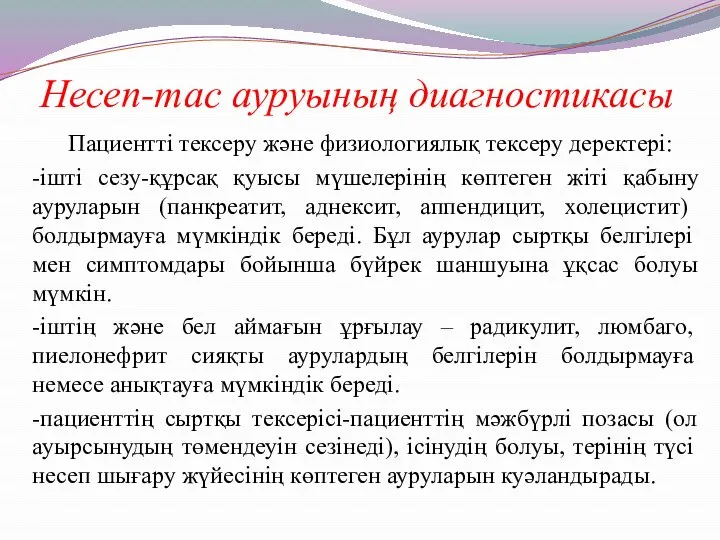 Несеп-тас ауруының диагностикасы

Пациентті тексеру және физиологиялық тексеру деректері:

-ішті сезу-құрсақ қуысы мүшелерінің көптеген жіті қабыну ауруларын (панкреатит, аднексит, аппендицит, холецистит) болдырмауға мүмкіндік береді. Бұл аурулар сыртқы белгілері мен симптомдары бойынша бүйрек шаншуына ұқсас болуы мүмкін.

-іштің және бел аймағын ұрғылау – радикулит, люмбаго, пиелонефрит сияқты аурулардың белгілерін болдырмауға немесе анықтауға мүмкіндік береді.

-пациенттің сыртқы тексерісі-пациенттің мәжбүрлі позасы (ол ауырсынудың төмендеуін сезінеді), ісінудің болуы, терінің түсі несеп шығару жүйесінің көптеген ауруларын куәландырады.